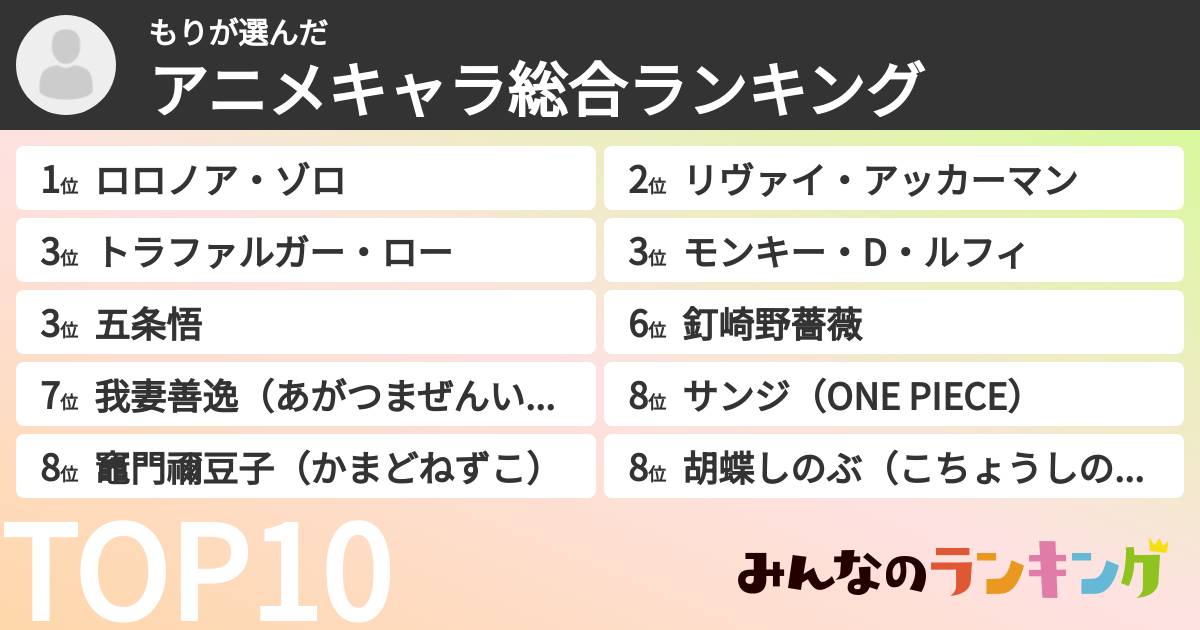 もりが選んだ
アニメキャラ総合ランキング

1位 ロロノア・ゾロ
2位 リヴァイ・アッカーマン
3位 トラファルガー・ロー
3位 モンキー・D・ルフィ
3位 五条悟
6位 釘崎野薔薇
7位 我妻善逸（あがつまぜんい...
8位 サンジ（ONE PIECE）
8位 竈門禰豆子（かまどねずこ）
8位 胡蝶しのぶ（こちょうしの...

TOP10

みんなのランキング